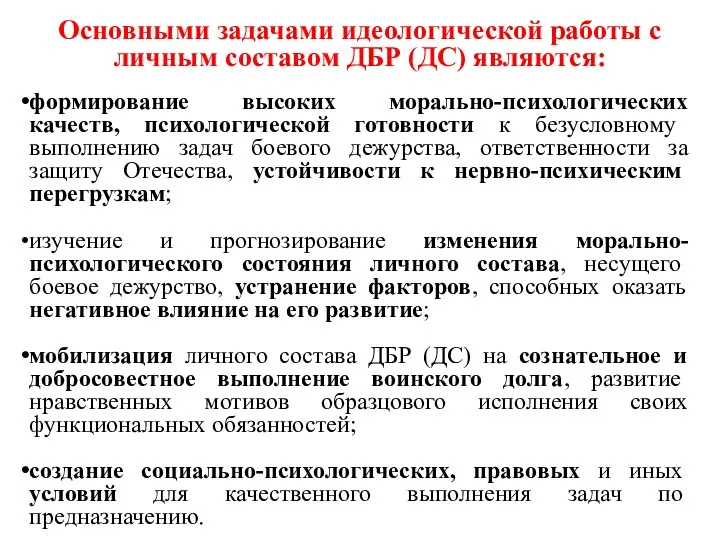 Основными задачами идеологической работы с личным составом ДБР (ДС) являются:

•формирование высоких морально-психологических качеств, психологической готовности к безусловному выполнению задач боевого дежурства, ответственности за защиту Отечества, устойчивости к нервно-психическим перегрузкам;

•изучение и прогнозирование изменения морально-психологического состояния личного состава, несущего боевое дежурство, устранение факторов, способных оказать негативное влияние на его развитие;

•мобилизация личного состава ДБР (ДС) на сознательное и добросовестное выполнение воинского долга, развитие нравственных мотивов образцового исполнения своих функциональных обязанностей;

•создание социально-психологических, правовых и иных условий для качественного выполнения задач по предназначению.